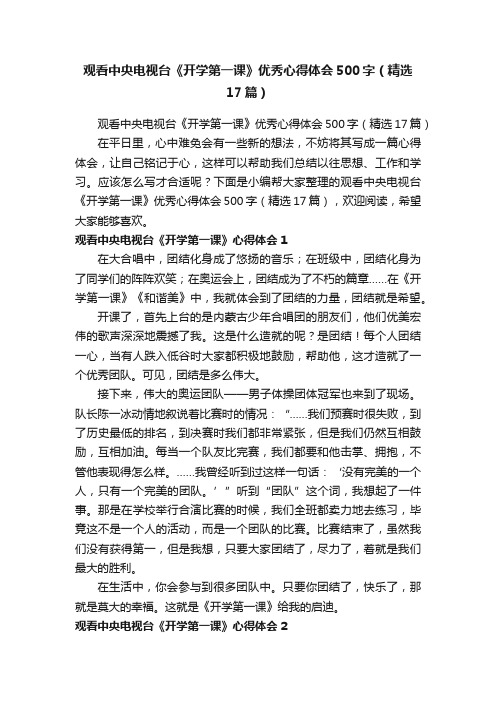 观看中央电视台《开学第一课》优秀心得体会500字（精选17篇）

观看中央电视台《开学第一课》优秀心得体会500字（精选17篇）

在平日里，心中难免会有一些新的想法，不妨将其写成一篇心得体会，让自己铭记于心，这样可以帮助我们总结以往思想、工作和学习。应该怎么写才合适呢？下面是小编帮大家整理的观看中央电视台《开学第一课》优秀心得体会500字（精选17篇），欢迎阅读，希望大家能够喜欢。

观看中央电视台《开学第一课》心得体会1

在大合唱中，团结化身成了悠扬的音乐；在班级中，团结化身为了同学们的阵阵欢笑；在奥运会上，团结成为了不朽的篇章……在《开学第一课》《和谐美》中，我就体会到了团结的力量，团结就是希望。

开课了，首先上台的是内蒙古少年合唱团的朋友们，他们优美宏伟的歌声深深地震撼了我。这是什么造就的呢？是团结！每个人团结一心，当有人跌入低谷时大家都积极地鼓励，帮助他，这才造就了一个优秀团队。可见，团结是多么伟大。

接下来，伟大的奥运团队——男子体操团体冠军也来到了现场。队长陈一冰动情地叙说着比赛时的情况：“……我们预赛时很失败，到了历史最低的排名，到决赛时我们都非常紧张，但是我们仍然互相鼓励，互相加油。每当一个队友比完赛，我们都要和他击掌、拥抱，不管他表现得怎么样。……我曾经听到过这样一句话：‘没有完美的一个人，只有一个完美的团队。’”听到“团队”这个词，我想起了一件事。那是在学校举行合演比赛的时候，我们全班都卖力地去练习，毕竟这不是一个人的活动，而是一个团队的比赛。比赛结束了，虽然我们没有获得第一，但是我想，只要大家团结了，尽力了，着就是我们最大的胜利。

在生活中，你会参与到很多团队中。只要你团结了，快乐了，那就是莫大的幸福。这就是《开学第一课》给我的启迪。

观看中央电视台《开学第一课》心得体会2